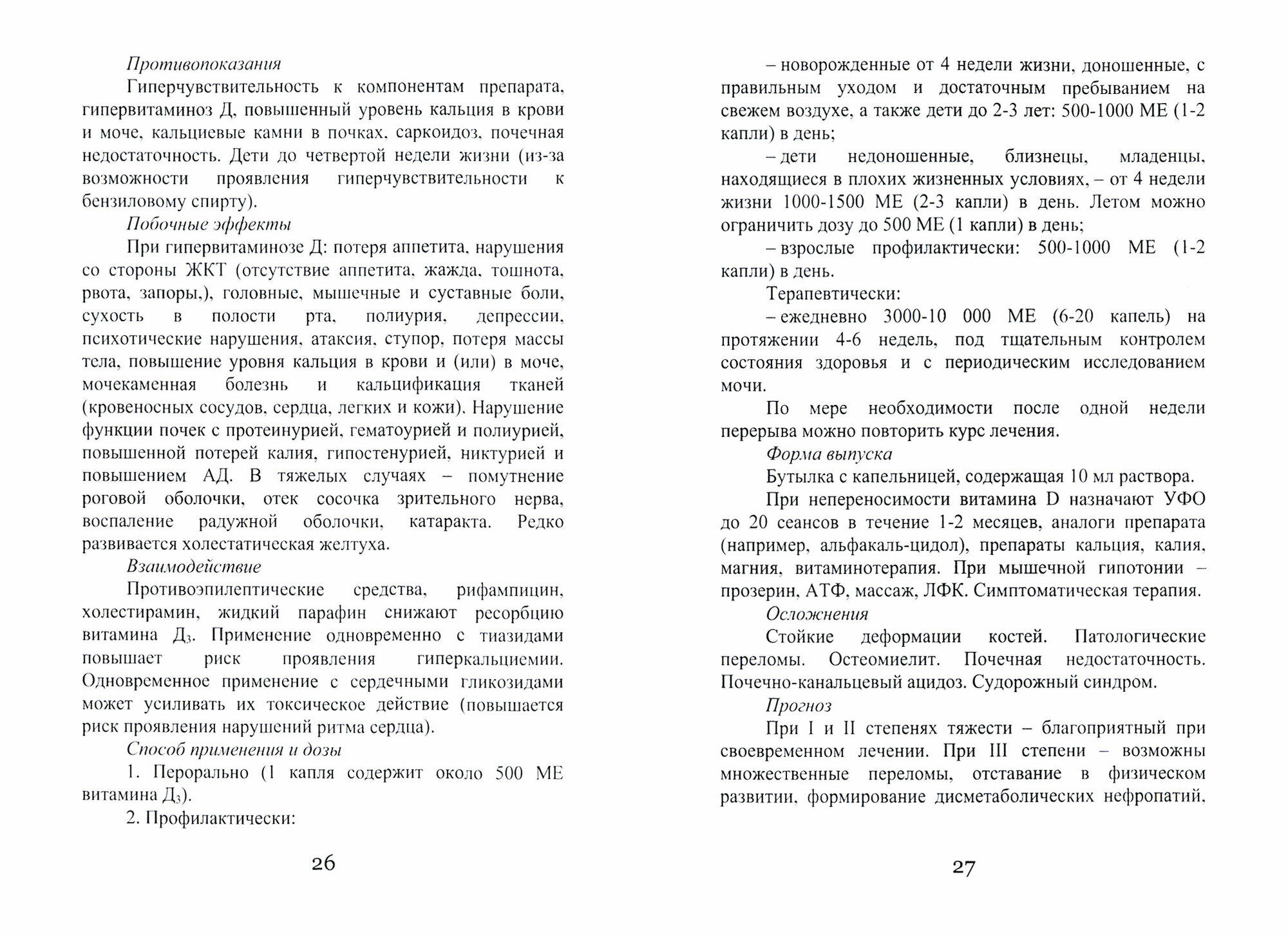 Противопоказания

Гиперчувствительность к компонентам препарата, гипервитаминоз Д, повышенный уровень кальция в крови и моче, кальциевые камни в почках, саркоидоз, почечная недостаточность. Дети до четвертой недели жизни (из-за возможности проявления гиперчувствительности к бензиловому спирту).

Побочные эффекты

При гипервитаминозе Д: потеря аппетита, нарушения со стороны ЖКТ (отсутствие аппетита, жажда, тошнота, рвота, запоры,), головные, мышечные и суставные боли, сухость в полости рта, полиурия, депрессии, психотические нарушения, атаксия, ступор, потеря массы тела, повышение уровня кальция в крови и (или) в моче, мочекаменная болезнь и кальцификация тканей (кровеносных сосудов, сердца, легких и кожи). Нарушение функции почек с протеинурией, гематоурией и полиурией, повышенной потерей калия, гипостенурией, никтурией и повышением АД. В тяжелых случаях – помутнение роговой оболочки, отек сосочка зрительного нерва, воспаление радужной оболочки, катаракта. Редко развивается холестатическая желтуха.

Взаимодействие

Противоэпилептические средства, рифампицин, холестирамин, жидкий парафин снижают ресорбцию витамина $Д_3$. Применение одновременно с тиазидами повышает риск проявления гиперкальциемии. Одновременное применение с сердечными гликозидами может усиливать их токсическое действие (повышается риск проявления нарушений ритма сердца).

Способ применения и дозы

1. Перорально (1 капля содержит около 500 МЕ витамина $Д_3$).

2. Профилактически:

26

– новорожденные от 4 недели жизни, доношенные, с правильным уходом и достаточным пребыванием на свежем воздухе, а также дети до 2-3 лет: 500-1000 МЕ (1-2 капли) в день;

– дети недоношенные, близнецы, младенцы, находящиеся в плохих жизненных условиях, – от 4 недели жизни 1000-1500 МЕ (2-3 капли) в день. Летом можно ограничить дозу до 500 МЕ (1 капли) в день;

– взрослые профилактически: 500-1000 МЕ (1-2 капли) в день.

Терапевтически:

– ежедневно 3000-10 000 МЕ (6-20 капель) на протяжении 4-6 недель, под тщательным контролем состояния здоровья и с периодическим исследованием мочи.

По мере необходимости после одной недели перерыва можно повторить курс лечения.

Форма выпуска

Бутылка с капельницей, содержащая 10 мл раствора.

При непереносимости витамина D назначают УФО до 20 сеансов в течение 1-2 месяцев, аналоги препарата (например, альфакаль-цидол), препараты кальция, калия, магния, витаминотерапия. При мышечной гипотонии – прозерин, АТФ, массаж, ЛФК. Симптоматическая терапия.

Осложнения

Стойкие деформации костей. Патологические переломы. Остеомиелит. Почечная недостаточность. Почечно-канальцевый ацидоз. Судорожный синдром.

Прогноз

При I и II степенях тяжести – благоприятный при своевременном лечении. При III степени – возможны множественные переломы, отставание в физическом развитии, формирование дисметаболических нефропатий,

27